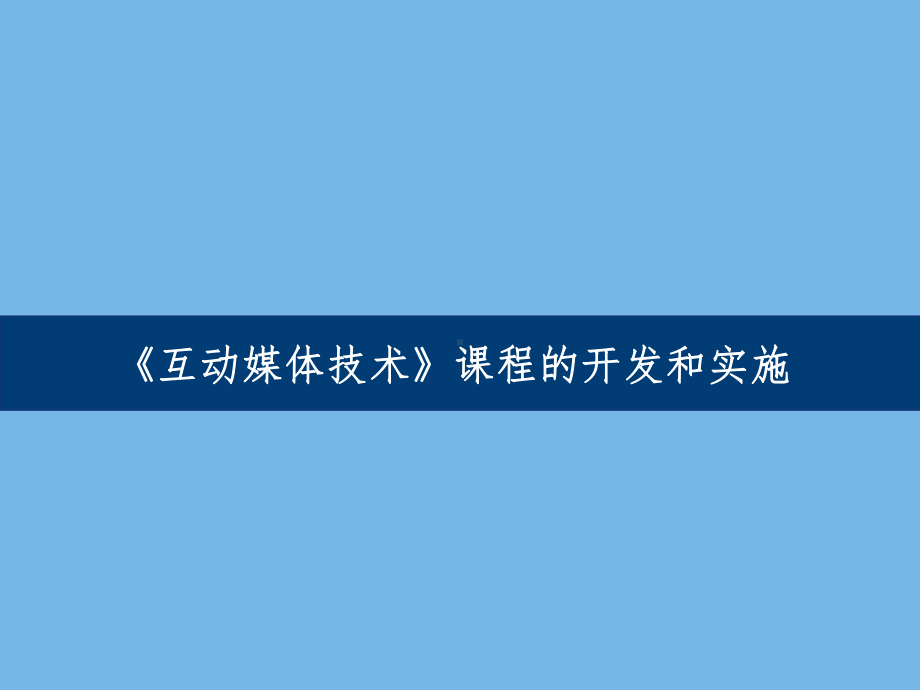 《互动媒体技术》课程的开发和实施